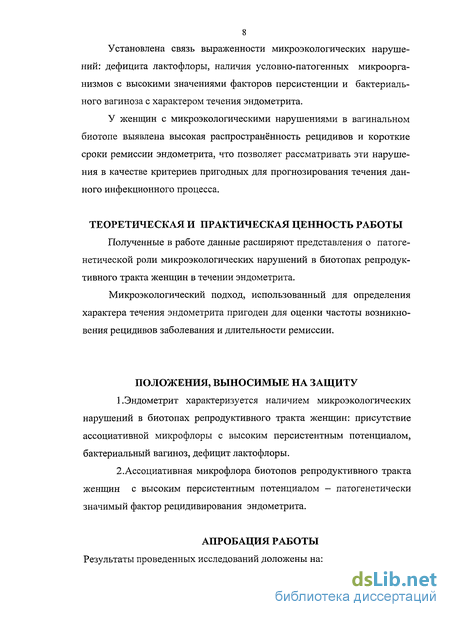 8

Установлена связь выраженности микроэкологических нарушений: дефицита лактофлоры, наличия условно-патогенных микроорганизмов с высокими значениями факторов персистенции и бактериального вагиноза с характером течения эндометрита.

У женщин с микроэкологическими нарушениями в вагинальном биотопе выявлена высокая распространённость рецидивов и короткие сроки ремиссии эндометрита, что позволяет рассматривать эти нарушения в качестве критериев пригодных для прогнозирования течения данного инфекционного процесса.

ТЕОРЕТИЧЕСКАЯ И ПРАКТИЧЕСКАЯ ЦЕННОСТЬ РАБОТЫ

Полученные в работе данные расширяют представления о патогенетической роли микроэкологических нарушений в биотопах репродуктивного тракта женщин в течении эндометрита.

Микроэкологический подход, использованный для определения характера течения эндометрита пригоден для оценки частоты возникновения рецидивов заболевания и длительности ремиссии.

ПОЛОЖЕНИЯ, ВЫНОСИМЫЕ НА ЗАЩИТУ

1.Эндометрит характеризуется наличием микроэкологических нарушений в биотопах репродуктивного тракта женщин: присутствие ассоциативной микрофлоры с высоким персистентным потенциалом, бактериальный вагиноз, дефицит лактофлоры.

2.Ассоциативная микрофлора биотопов репродуктивного тракта женщин с высоким персистентным потенциалом – патогенетически значимый фактор рецидивирования эндометрита.

АПРОБАЦИЯ РАБОТЫ

Результаты проведенных исследований доложены на:

dsLib.net
библиотека диссертаций